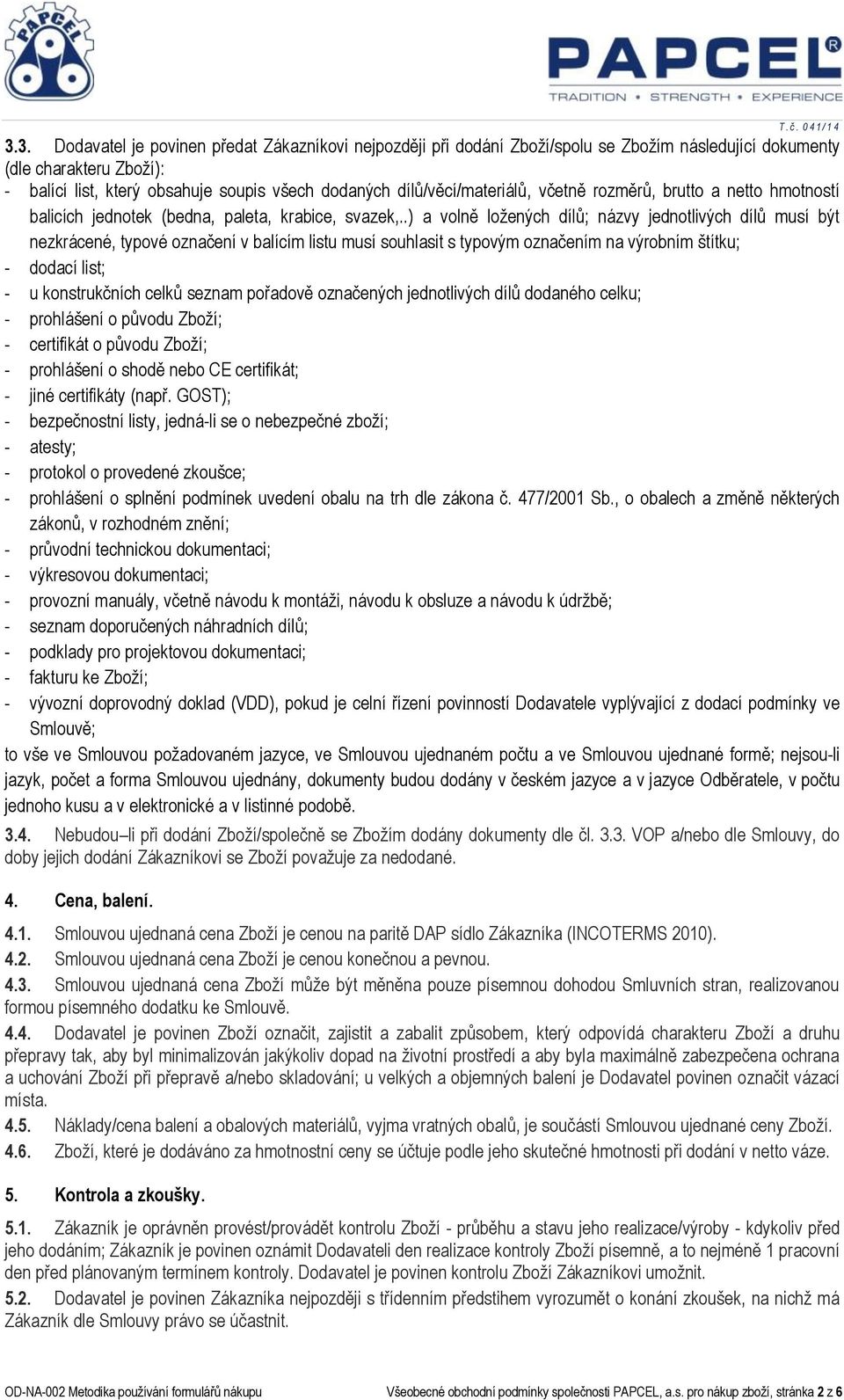 PAPCEL

PAPCEL®
TRADITION • STRENGTH • EXPERIENCE

T.č. 041/14

3.3. Dodavatel je povinen předat Zákazníkovi nejpozději při dodání Zboží/spolu se Zbožím následující dokumenty (dle charakteru Zboží):
- balící list, který obsahuje soupis všech dodaných dílů/věcí/materiálů, včetně rozměrů, brutto a netto hmotností balicích jednotek (bedna, paleta, krabice, svazek,..) a volně ložených dílů; názvy jednotlivých dílů musí být nezkrácené, typové označení v balícím listu musí souhlasit s typovým označením na výrobním štítku;
- dodací list;
- u konstrukčních celků seznam pořadově označených jednotlivých dílů dodaného celku;
- prohlášení o původu Zboží;
- certifikát o původu Zboží;
- prohlášení o shodě nebo CE certifikát;
- jiné certifikáty (např. GOST);
- bezpečnostní listy, jedná-li se o nebezpečné zboží;
- atesty;
- protokol o provedené zkoušce;
- prohlášení o splnění podmínek uvedení obalu na trh dle zákona č. 477/2001 Sb., o obalech a změně některých zákonů, v rozhodném znění;
- průvodní technickou dokumentaci;
- výkresovou dokumentaci;
- provozní manuály, včetně návodu k montáži, návodu k obsluze a návodu k údržbě;
- seznam doporučených náhradních dílů;
- podklady pro projektovou dokumentaci;
- fakturu ke Zboží;
- vývozní doprovodný doklad (VDD), pokud je celní řízení povinností Dodavatele vyplývající z dodací podmínky ve Smlouvě;
to vše ve Smlouvou požadovaném jazyce, ve Smlouvou ujednaném počtu a ve Smlouvou ujednané formě; nejsou-li jazyk, počet a forma Smlouvou ujednány, dokumenty budou dodány v českém jazyce a v jazyce Odběratele, v počtu jednoho kusu a v elektronické a v listinné podobě.

3.4. Nebudou–li při dodání Zboží/společně se Zbožím dodány dokumenty dle čl. 3.3. VOP a/nebo dle Smlouvy, do doby jejich dodání Zákazníkovi se Zboží považuje za nedodané.

4. Cena, balení.

4.1. Smlouvou ujednaná cena Zboží je cenou na paritě DAP sídlo Zákazníka (INCOTERMS 2010).
4.2. Smlouvou ujednaná cena Zboží je cenou konečnou a pevnou.
4.3. Smlouvou ujednaná cena Zboží může být měněna pouze písemnou dohodou Smluvních stran, realizovanou formou písemného dodatku ke Smlouvě.
4.4. Dodavatel je povinen Zboží označit, zajistit a zabalit způsobem, který odpovídá charakteru Zboží a druhu přepravy tak, aby byl minimalizován jakýkoliv dopad na životní prostředí a aby byla maximálně zabezpečena ochrana a uchování Zboží při přepravě a/nebo skladování; u velkých a objemných balení je Dodavatel povinen označit vázací místa.
4.5. Náklady/cena balení a obalových materiálů, vyjma vratných obalů, je součástí Smlouvou ujednané ceny Zboží.
4.6. Zboží, které je dodáváno za hmotnostní ceny se účtuje podle jeho skutečné hmotnosti při dodání v netto váze.

5. Kontrola a zkoušky.

5.1. Zákazník je oprávněn provést/provádět kontrolu Zboží - průběhu a stavu jeho realizace/výroby - kdykoliv před jeho dodáním; Zákazník je povinen oznámit Dodavateli den realizace kontroly Zboží písemně, a to nejméně 1 pracovní den před plánovaným termínem kontroly. Dodavatel je povinen kontrolu Zboží Zákazníkovi umožnit.
5.2. Dodavatel je povinen Zákazníka nejpozději s třídenním předstihem vyrozumět o konání zkoušek, na nichž má Zákazník dle Smlouvy právo se účastnit.

OD-NA-002 Metodika používání formulářů nákupu Všeobecné obchodní podmínky společnosti PAPCEL, a.s. pro nákup zboží, stránka 2 z 6